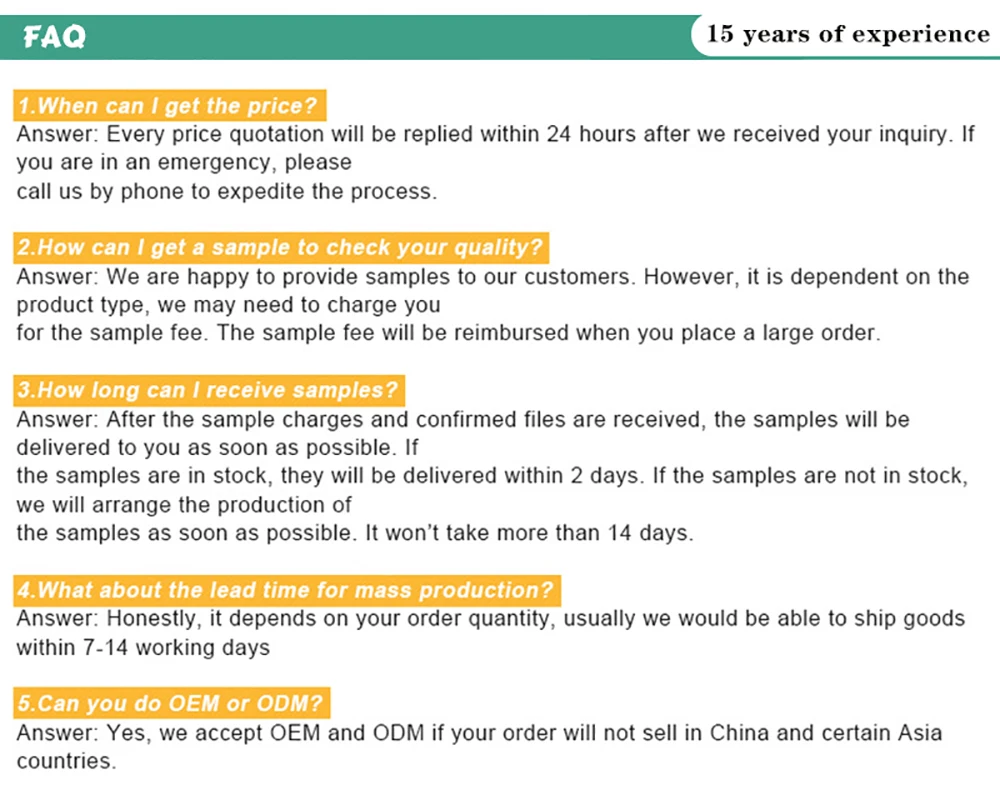 FAQ

15 years of experience

1.When can I get the price?

Answer: Every price quotation will be replied within 24 hours after we received your inquiry. If you are in an emergency, please call us by phone to expedite the process.

2.How can I get a sample to check your quality?

Answer: We are happy to provide samples to our customers. However, it is dependent on the product type, we may need to charge you for the sample fee. The sample fee will be reimbursed when you place a large order.

3.How long can I receive samples?

Answer: After the sample charges and confirmed files are received, the samples will be delivered to you as soon as possible. If the samples are in stock, they will be delivered within 2 days. If the samples are not in stock, we will arrange the production of the samples as soon as possible. It won't take more than 14 days.

4.What about the lead time for mass production?

Answer: Honestly, it depends on your order quantity, usually we would be able to ship goods within 7-14 working days

5.Can you do OEM or ODM?

Answer: Yes, we accept OEM and ODM if your order will not sell in China and certain Asia countries.